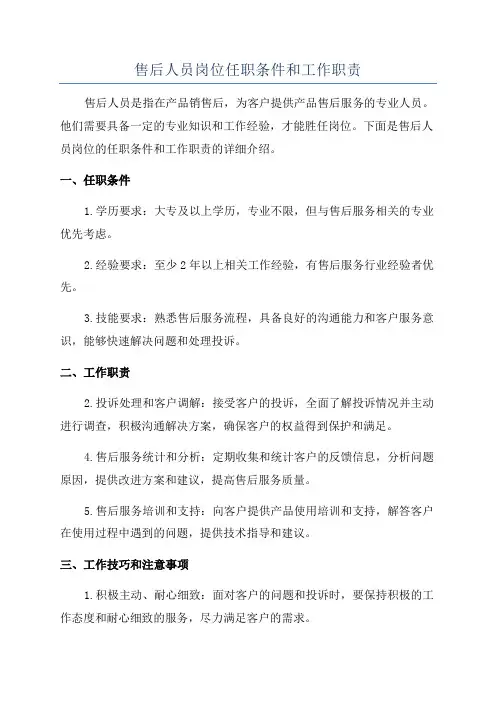 售后人员岗位任职条件和工作职责

售后人员是指在产品销售后，为客户提供产品售后服务的专业人员。他们需要具备一定的专业知识和工作经验，才能胜任岗位。下面是售后人员岗位的任职条件和工作职责的详细介绍。

一、任职条件

1.学历要求：大专及以上学历，专业不限，但与售后服务相关的专业优先考虑。

2.经验要求：至少2年以上相关工作经验，有售后服务行业经验者优先。

3.技能要求：熟悉售后服务流程，具备良好的沟通能力和客户服务意识，能够快速解决问题和处理投诉。

二、工作职责

2.投诉处理和客户调解：接受客户的投诉，全面了解投诉情况并主动进行调查，积极沟通解决方案，确保客户的权益得到保护和满足。

4.售后服务统计和分析：定期收集和统计客户的反馈信息，分析问题原因，提供改进方案和建议，提高售后服务质量。

5.售后服务培训和支持：向客户提供产品使用培训和支持，解答客户在使用过程中遇到的问题，提供技术指导和建议。

三、工作技巧和注意事项

1.积极主动、耐心细致：面对客户的问题和投诉时，要保持积极的工作态度和耐心细致的服务，尽力满足客户的需求。